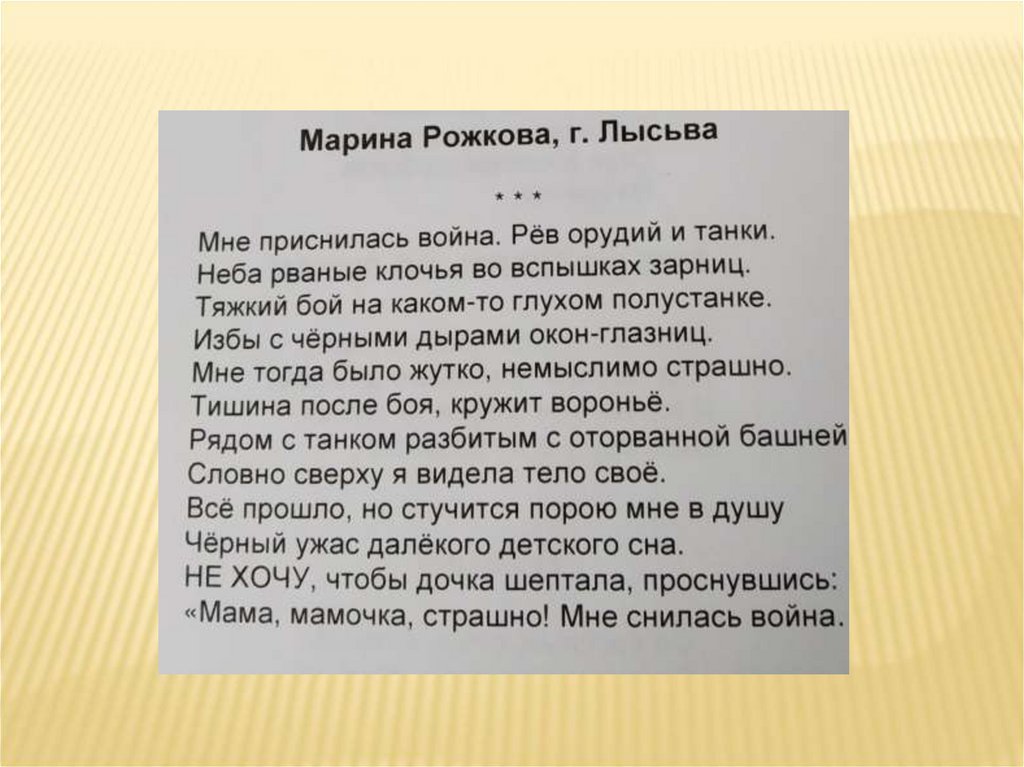 Марина Рожкова, г. Лысьва

* * *

Мне приснилась война. Рёв орудий и танки.
Неба рваные клочья во вспышках зарниц.
Тяжкий бой на каком-то глухом полустанке.
Избы с чёрными дырами окон-глазниц.
Мне тогда было жутко, немыслимо страшно.
Тишина после боя, кружит вороньё.
Рядом с танком разбитым с оторванной башней
Словно сверху я видела тело своё.
Всё прошло, но стучится порою мне в душу
Чёрный ужас далёкого детского сна.
НЕ ХОЧУ, чтобы дочка шептала, проснувшись:
«Мама, мамочка, страшно! Мне снилась война.